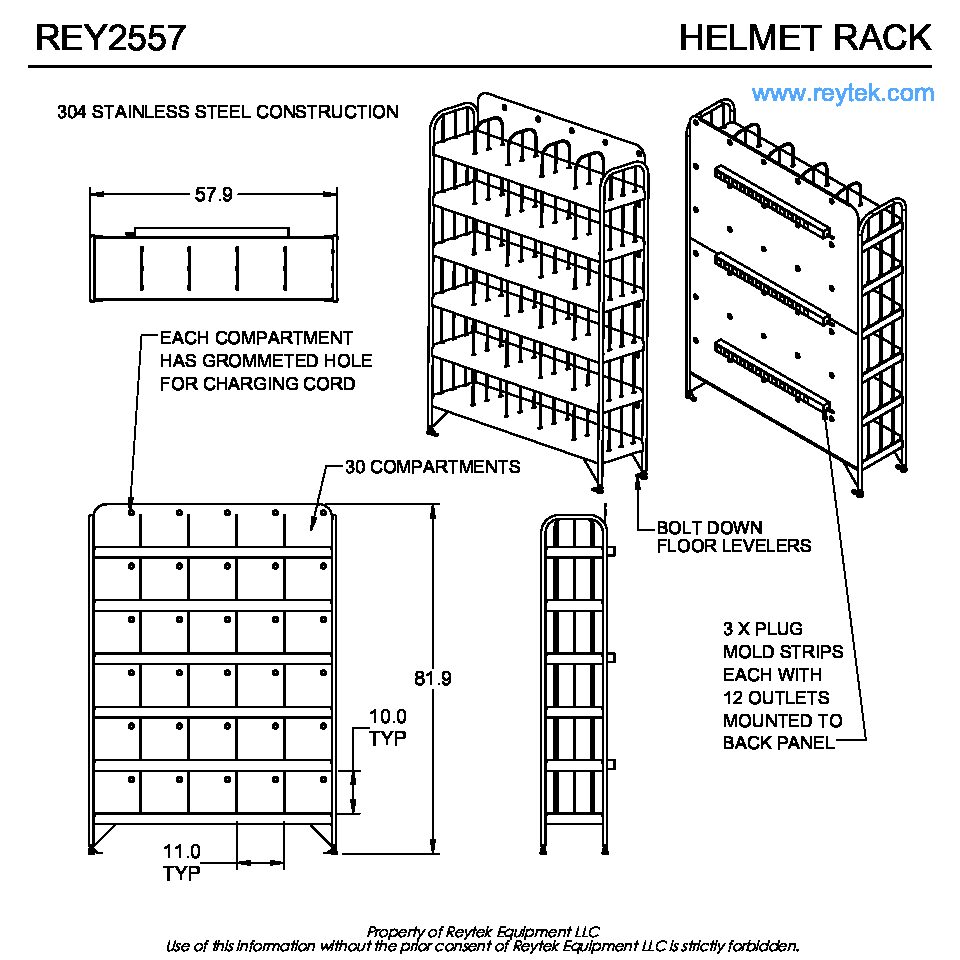 REY2557

HELMET RACK

www.reytek.com

304 STAINLESS STEEL CONSTRUCTION

57.9

EACH COMPARTMENT HAS GROMMETED HOLE FOR CHARGING CORD

30 COMPARTMENTS

BOLT DOWN FLOOR LEVELERS

3 X PLUG MOLD STRIPS EACH WITH 12 OUTLETS MOUNTED TO BACK PANEL

81.9

10.0 TYP

11.0 TYP

Property of Reytek Equipment LLC
Use of this information without the prior consent of Reytek Equipment LLC is strictly forbidden.